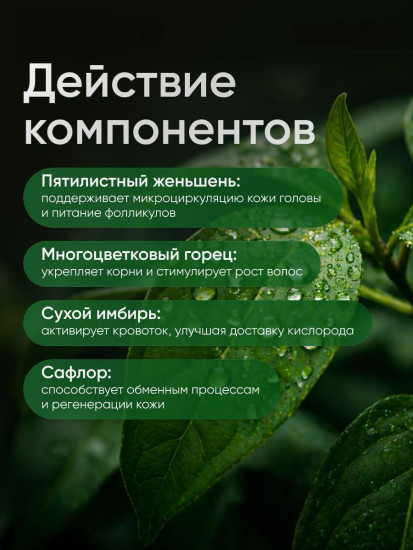 Действие компонентов

Пятилистный женьшень:
поддерживает микроциркуляцию кожи головы и питание фолликулов

Многоцветковый горец:
укрепляет корни и стимулирует рост волос

Сухой имбирь:
активирует кровоток, улучшая доставку кислорода

Сафлор:
способствует обменным процессам и регенерации кожи